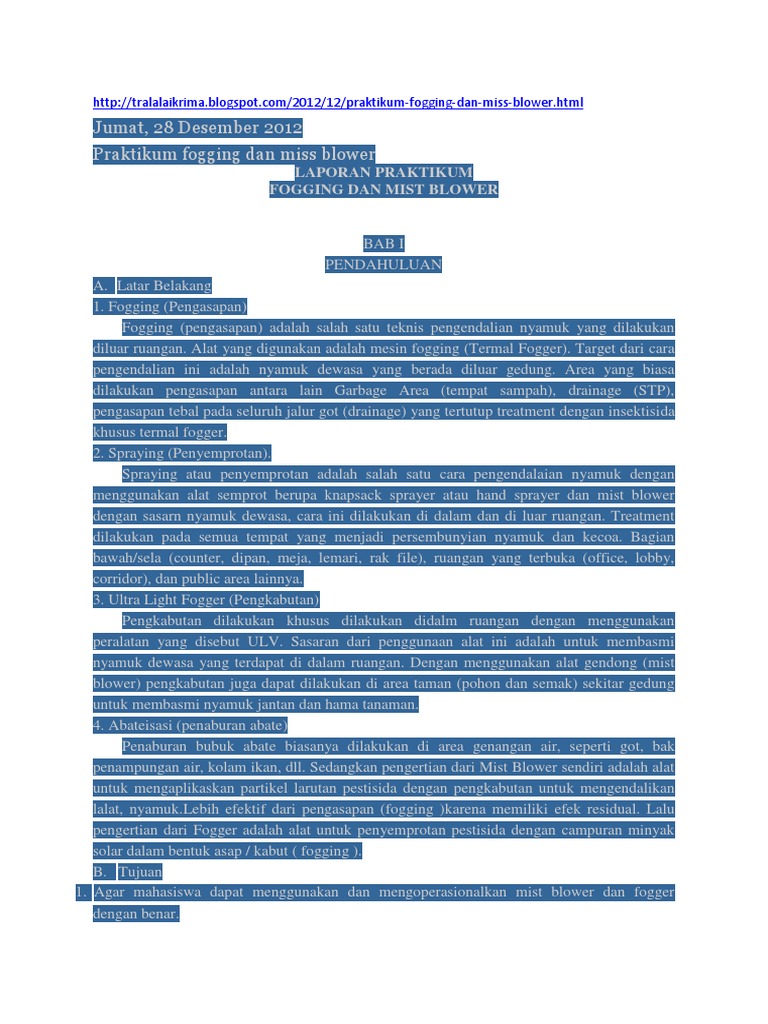 http://tralalaikrima.blogspot.com/2012/12/praktikum-fogging-dan-miss-blower.html

Jumat, 28 Desember 2012

Praktikum fogging dan miss blower

LAPORAN PRAKTIKUM
FOGGING DAN MIST BLOWER

BAB I
PENDAHULUAN

A. Latar Belakang

1. Fogging (Pengasapan)

Fogging (pengasapan) adalah salah satu teknis pengendalian nyamuk yang dilakukan diluar ruangan. Alat yang digunakan adalah mesin fogging (Termal Fogger). Target dari cara pengendalian ini adalah nyamuk dewasa yang berada diluar gedung. Area yang biasa dilakukan pengasapan antara lain Garbage Area (tempat sampah), drainage (STP), pengasapan tebal pada seluruh jalur got (drainage) yang tertutup treatment dengan insektisida khusus termal fogger.

2. Spraying (Penyemprotan).

Spraying atau penyemprotan adalah salah satu cara pengendalaian nyamuk dengan menggunakan alat semprot berupa knapsack sprayer atau hand sprayer dan mist blower dengan sasarn nyamuk dewasa, cara ini dilakukan di dalam dan di luar ruangan. Treatment dilakukan pada semua tempat yang menjadi persembunyian nyamuk dan kecoa. Bagian bawah/sela (counter, dipan, meja, lemari, rak file), ruangan yang terbuka (office, lobby, corridor), dan public area lainnya.

3. Ultra Light Fogger (Pengkabutan)

Pengkabutan dilakukan khusus dilakukan didalm ruangan dengan menggunakan peralatan yang disebut ULV. Sasaran dari penggunaan alat ini adalah untuk membasmi nyamuk dewasa yang terdapat di dalam ruangan. Dengan menggunakan alat gendong (mist blower) pengkabutan juga dapat dilakukan di area taman (pohon dan semak) sekitar gedung untuk membasmi nyamuk jantan dan hama tanaman.

4. Abateisasi (penaburan abate)

Penaburan bubuk abate biasanya dilakukan di area genangan air, seperti got, bak penampungan air, kolam ikan, dll. Sedangkan pengertian dari Mist Blower sendiri adalah alat untuk mengaplikaskan partikel larutan pestisida dengan pengkabutan untuk mengendalikan lalat, nyamuk.Lebih efektif dari pengasapan (fogging )karena memiliki efek residual. Lalu pengertian dari Fogger adalah alat untuk penyemprotan pestisida dengan campuran minyak solar dalam bentuk asap / kabut ( fogging ).

B. Tujuan

1. Agar mahasiswa dapat menggunakan dan mengoperasionalkan mist blower dan fogger dengan benar.